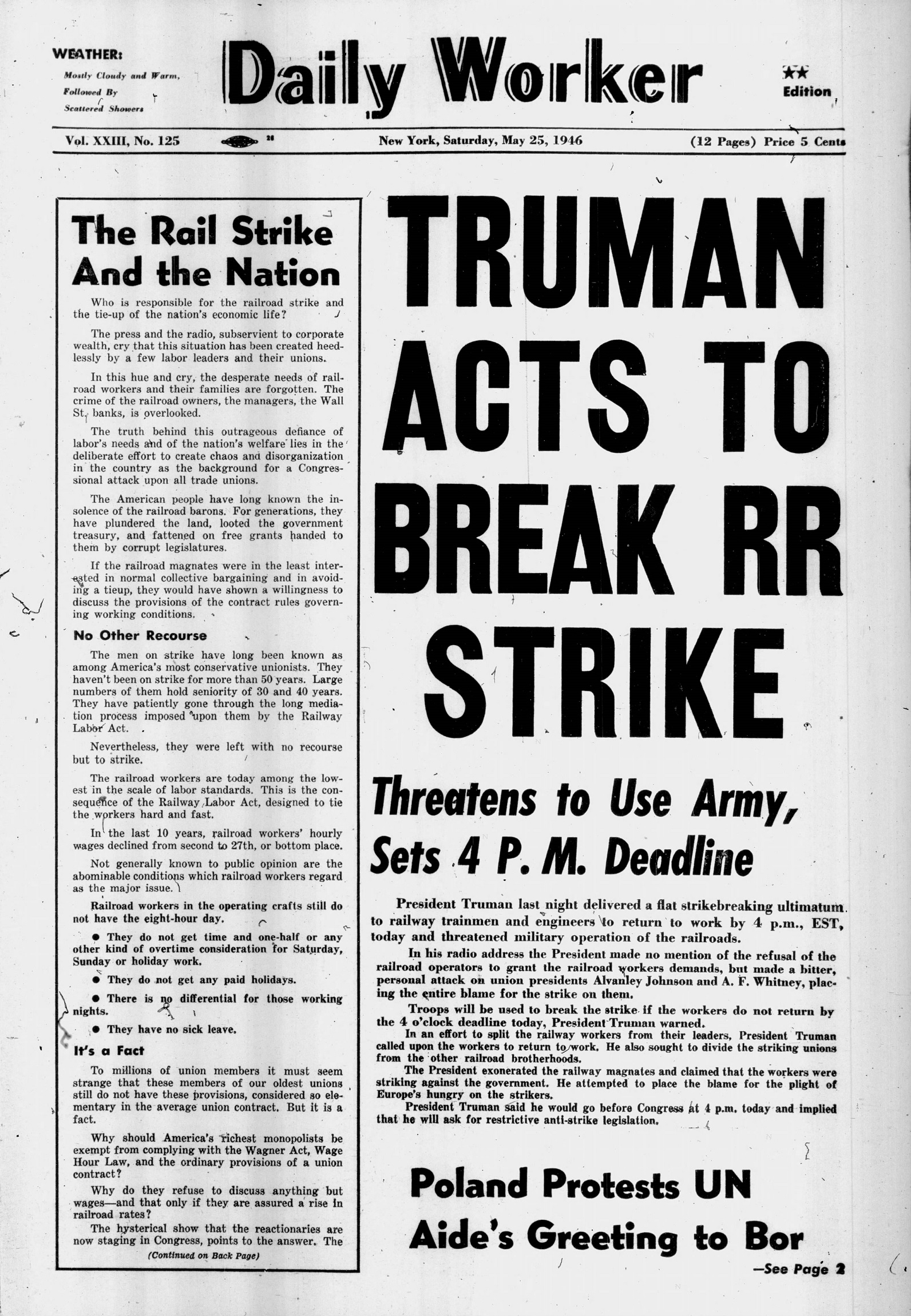 WEATHER:
Mostly Cloudy and Warm,
Followed By
Scattered Showers

Daily Worker

★★
Edition

Vol. XXIII, No. 125

New York, Saturday, May 25, 1946

(12 Pages) Price 5 Cents

The Rail Strike And the Nation

Who is responsible for the railroad strike and the tie-up of the nation's economic life?

The press and the radio, subservient to corporate wealth, cry that this situation has been created heedlessly by a few labor leaders and their unions.

In this hue and cry, the desperate needs of railroad workers and their families are forgotten. The crime of the railroad owners, the managers, the Wall St. banks, is overlooked.

The truth behind this outrageous defiance of labor's needs and of the nation's welfare lies in the deliberate effort to create chaos and disorganization in the country as the background for a Congressional attack upon all trade unions.

The American people have long known the insolence of the railroad barons. For generations, they have plundered the land, looted the government treasury, and fattened on free grants handed to them by corrupt legislatures.

If the railroad magnates were in the least interested in normal collective bargaining and in avoiding a tieup, they would have shown a willingness to discuss the provisions of the contract rules governing working conditions.

No Other Recourse

The men on strike have long been known as among America's most conservative unionists. They haven't been on strike for more than 50 years. Large numbers of them hold seniority of 30 and 40 years. They have patiently gone through the long mediation process imposed upon them by the Railway Labor Act.

Nevertheless, they were left with no recourse but to strike.

The railroad workers are today among the lowest in the scale of labor standards. This is the consequence of the Railway Labor Act, designed to tie the workers hard and fast.

In the last 10 years, railroad workers' hourly wages declined from second to 27th, or bottom place.

Not generally known to public opinion are the abominable conditions which railroad workers regard as the major issue.

Railroad workers in the operating crafts still do not have the eight-hour day.

• They do not get time and one-half or any other kind of overtime consideration for Saturday, Sunday or holiday work.

• They do not get any paid holidays.

• There is no differential for those working nights.

• They have no sick leave.

It's a Fact

To millions of union members it must seem strange that these members of our oldest unions still do not have these provisions, considered so elementary in the average union contract. But it is a fact.

Why should America's richest monopolists be exempt from complying with the Wagner Act, Wage Hour Law, and the ordinary provisions of a union contract?

Why do they refuse to discuss anything but wages—and that only if they are assured a rise in railroad rates?

The hysterical show that the reactionaries are now staging in Congress, points to the answer. The

(Continued on Back Page)

TRUMAN ACTS TO BREAK RR STRIKE

Threatens to Use Army, Sets 4 P. M. Deadline

President Truman last night delivered a flat strikebreaking ultimatum to railway trainmen and engineers to return to work by 4 p.m., EST, today and threatened military operation of the railroads.

In his radio address the President made no mention of the refusal of the railroad operators to grant the railroad workers demands, but made a bitter, personal attack on union presidents Alvanley Johnson and A. F. Whitney, placing the entire blame for the strike on them.

Troops will be used to break the strike if the workers do not return by the 4 o'clock deadline today, President Truman warned.

In an effort to split the railway workers from their leaders, President Truman called upon the workers to return to work. He also sought to divide the striking unions from the other railroad brotherhoods.

The President exonerated the railway magnates and claimed that the workers were striking against the government. He attempted to place the blame for the plight of Europe's hungry on the strikers.

President Truman said he would go before Congress at 4 p.m. today and implied that he will ask for restrictive anti-strike legislation.

Poland Protests UN Aide's Greeting to Bor

—See Page 2